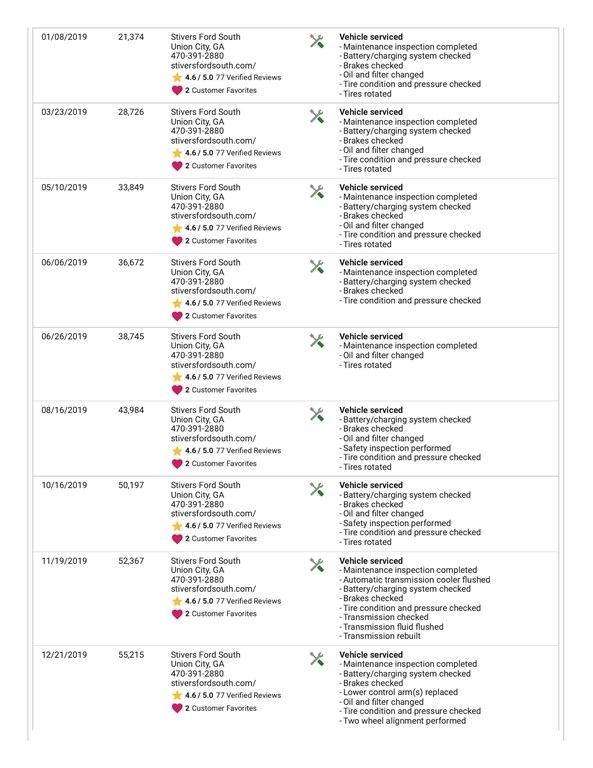 | 01/08/2019 | 21,374 | Stivers Ford South Union City, GA 470-391-2880 stiversfordsouth.com/ 4.6 / 5.0 77 Verified Reviews 2 Customer Favorites | Vehicle serviced - Maintenance inspection completed - Battery/charging system checked - Brakes checked - Oil and filter changed - Tire condition and pressure checked - Tires rotated |
|---|---|---|---|
| 03/23/2019 | 28,726 | Stivers Ford South Union City, GA 470-391-2880 stiversfordsouth.com/ 4.6 / 5.0 77 Verified Reviews 2 Customer Favorites | Vehicle serviced - Maintenance inspection completed - Battery/charging system checked - Brakes checked - Oil and filter changed - Tire condition and pressure checked - Tires rotated |
| 05/10/2019 | 33,849 | Stivers Ford South Union City, GA 470-391-2880 stiversfordsouth.com/ 4.6 / 5.0 77 Verified Reviews 2 Customer Favorites | Vehicle serviced - Maintenance inspection completed - Battery/charging system checked - Brakes checked - Oil and filter changed - Tire condition and pressure checked - Tires rotated |
| 06/06/2019 | 36,672 | Stivers Ford South Union City, GA 470-391-2880 stiversfordsouth.com/ 4.6 / 5.0 77 Verified Reviews 2 Customer Favorites | Vehicle serviced - Maintenance inspection completed - Battery/charging system checked - Brakes checked - Tire condition and pressure checked |
| 06/26/2019 | 38,745 | Stivers Ford South Union City, GA 470-391-2880 stiversfordsouth.com/ 4.6 / 5.0 77 Verified Reviews 2 Customer Favorites | Vehicle serviced - Maintenance inspection completed - Oil and filter changed - Tires rotated |
| 08/16/2019 | 43,984 | Stivers Ford South Union City, GA 470-391-2880 stiversfordsouth.com/ 4.6 / 5.0 77 Verified Reviews 2 Customer Favorites | Vehicle serviced - Battery/charging system checked - Brakes checked - Oil and filter changed - Safety inspection performed - Tire condition and pressure checked - Tires rotated |
| 10/16/2019 | 50,197 | Stivers Ford South Union City, GA 470-391-2880 stiversfordsouth.com/ 4.6 / 5.0 77 Verified Reviews 2 Customer Favorites | Vehicle serviced - Battery/charging system checked - Brakes checked - Oil and filter changed - Safety inspection performed - Tire condition and pressure checked - Tires rotated |
| 11/19/2019 | 52,367 | Stivers Ford South Union City, GA 470-391-2880 stiversfordsouth.com/ 4.6 / 5.0 77 Verified Reviews 2 Customer Favorites | Vehicle serviced - Maintenance inspection completed - Automatic transmission cooler flushed - Battery/charging system checked - Brakes checked - Tire condition and pressure checked - Transmission checked - Transmission fluid flushed - Transmission rebuilt |
| 12/21/2019 | 55,215 | Stivers Ford South Union City, GA 470-391-2880 stiversfordsouth.com/ 4.6 / 5.0 77 Verified Reviews 2 Customer Favorites | Vehicle serviced - Maintenance inspection completed - Battery/charging system checked - Brakes checked - Lower control arm(s) replaced - Oil and filter changed - Tire condition and pressure checked - Two wheel alignment performed |